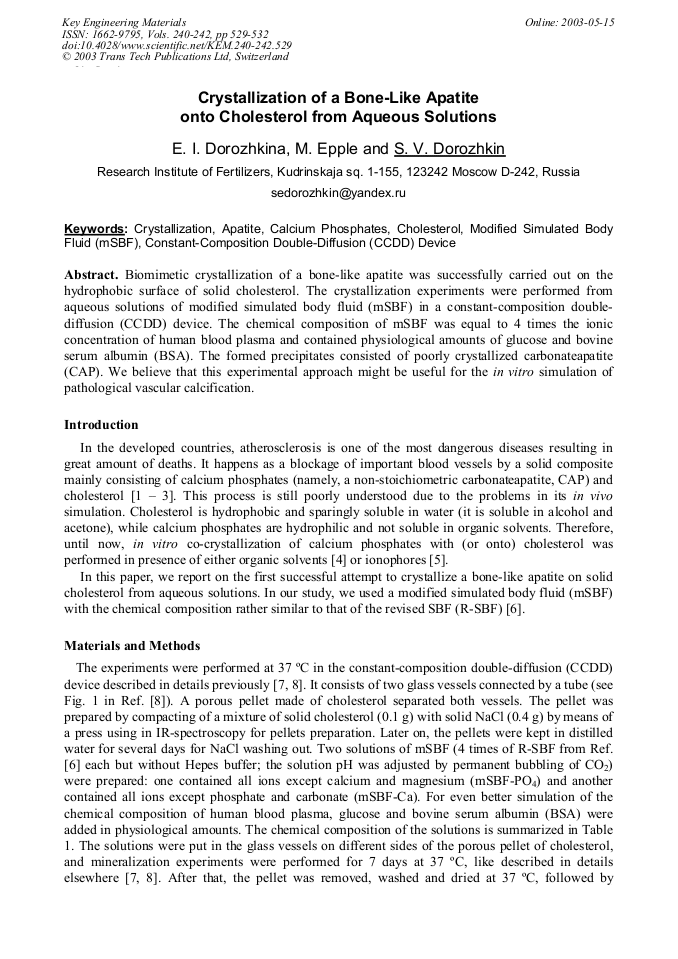 Key Engineering Materials
ISSN: 1662-9795, Vols. 240-242, pp 529-532
doi:10.4028/www.scientific.net/KEM.240-242.529
© 2003 Trans Tech Publications Ltd, Switzerland

Online: 2003-05-15

Crystallization of a Bone-Like Apatite onto Cholesterol from Aqueous Solutions

E. I. Dorozhkina, M. Epple and S. V. Dorozhkin

Research Institute of Fertilizers, Kudrinskaja sq. 1-155, 123242 Moscow D-242, Russia

sedorozhkin@yandex.ru

Keywords: Crystallization, Apatite, Calcium Phosphates, Cholesterol, Modified Simulated Body Fluid (mSBF), Constant-Composition Double-Diffusion (CCDD) Device

Abstract. Biomimetic crystallization of a bone-like apatite was successfully carried out on the hydrophobic surface of solid cholesterol. The crystallization experiments were performed from aqueous solutions of modified simulated body fluid (mSBF) in a constant-composition double-diffusion (CCDD) device. The chemical composition of mSBF was equal to 4 times the ionic concentration of human blood plasma and contained physiological amounts of glucose and bovine serum albumin (BSA). The formed precipitates consisted of poorly crystallized carbonateapatite (CAP). We believe that this experimental approach might be useful for the in vitro simulation of pathological vascular calcification.

Introduction

In the developed countries, atherosclerosis is one of the most dangerous diseases resulting in great amount of deaths. It happens as a blockage of important blood vessels by a solid composite mainly consisting of calcium phosphates (namely, a non-stoichiometric carbonateapatite, CAP) and cholesterol [1 – 3]. This process is still poorly understood due to the problems in its in vivo simulation. Cholesterol is hydrophobic and sparingly soluble in water (it is soluble in alcohol and acetone), while calcium phosphates are hydrophilic and not soluble in organic solvents. Therefore, until now, in vitro co-crystallization of calcium phosphates with (or onto) cholesterol was performed in presence of either organic solvents [4] or ionophores [5].

In this paper, we report on the first successful attempt to crystallize a bone-like apatite on solid cholesterol from aqueous solutions. In our study, we used a modified simulated body fluid (mSBF) with the chemical composition rather similar to that of the revised SBF (R-SBF) [6].

Materials and Methods

The experiments were performed at 37 ºC in the constant-composition double-diffusion (CCDD) device described in details previously [7, 8]. It consists of two glass vessels connected by a tube (see Fig. 1 in Ref. [8]). A porous pellet made of cholesterol separated both vessels. The pellet was prepared by compacting of a mixture of solid cholesterol (0.1 g) with solid NaCl (0.4 g) by means of a press using in IR-spectroscopy for pellets preparation. Later on, the pellets were kept in distilled water for several days for NaCl washing out. Two solutions of mSBF (4 times of R-SBF from Ref. [6] each but without Hepes buffer; the solution pH was adjusted by permanent bubbling of $CO_2$) were prepared: one contained all ions except calcium and magnesium (mSBF-$PO_4$) and another contained all ions except phosphate and carbonate (mSBF-Ca). For even better simulation of the chemical composition of human blood plasma, glucose and bovine serum albumin (BSA) were added in physiological amounts. The chemical composition of the solutions is summarized in Table 1. The solutions were put in the glass vessels on different sides of the porous pellet of cholesterol, and mineralization experiments were performed for 7 days at 37 ºC, like described in details elsewhere [7, 8]. After that, the pellet was removed, washed and dried at 37 ºC, followed by